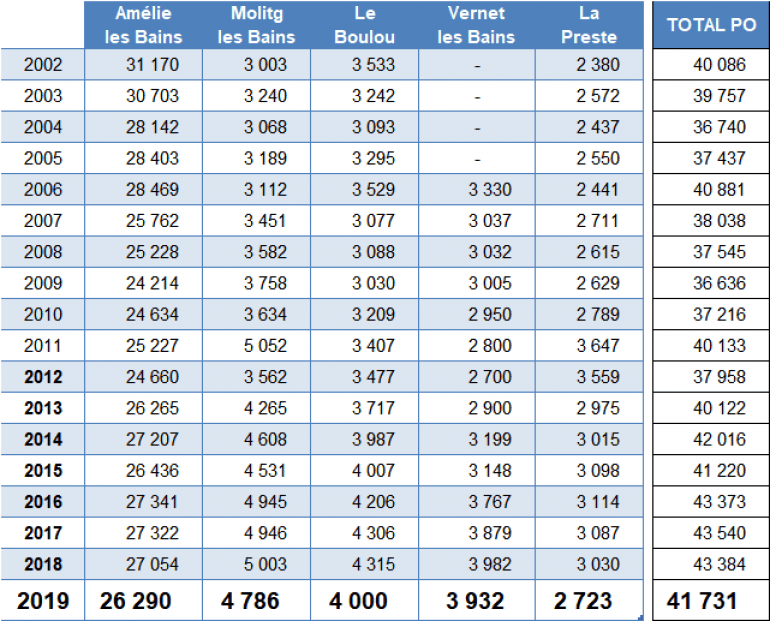 |  | Amélie les Bains | Molitg les Bains | Le Boulou | Vernet les Bains | La Preste | TOTAL PO |
|---|---|---|---|---|---|---|
| 2002 | 31 170 | 3 003 | 3 533 | - | 2 380 | 40 086 |
| 2003 | 30 703 | 3 240 | 3 242 | - | 2 572 | 39 757 |
| 2004 | 28 142 | 3 068 | 3 093 | - | 2 437 | 36 740 |
| 2005 | 28 403 | 3 189 | 3 295 | - | 2 550 | 37 437 |
| 2006 | 28 469 | 3 112 | 3 529 | 3 330 | 2 441 | 40 881 |
| 2007 | 25 762 | 3 451 | 3 077 | 3 037 | 2 711 | 38 038 |
| 2008 | 25 228 | 3 582 | 3 088 | 3 032 | 2 615 | 37 545 |
| 2009 | 24 214 | 3 758 | 3 030 | 3 005 | 2 629 | 36 636 |
| 2010 | 24 634 | 3 634 | 3 209 | 2 950 | 2 789 | 37 216 |
| 2011 | 25 227 | 5 052 | 3 407 | 2 800 | 3 647 | 40 133 |
| 2012 | 24 660 | 3 562 | 3 477 | 2 700 | 3 559 | 37 958 |
| 2013 | 26 265 | 4 265 | 3 717 | 2 900 | 2 975 | 40 122 |
| 2014 | 27 207 | 4 608 | 3 987 | 3 199 | 3 015 | 42 016 |
| 2015 | 26 436 | 4 531 | 4 007 | 3 148 | 3 098 | 41 220 |
| 2016 | 27 341 | 4 945 | 4 206 | 3 767 | 3 114 | 43 373 |
| 2017 | 27 322 | 4 946 | 4 306 | 3 879 | 3 087 | 43 540 |
| 2018 | 27 054 | 5 003 | 4 315 | 3 982 | 3 030 | 43 384 |
| 2019 | 26 290 | 4 786 | 4 000 | 3 932 | 2 723 | 41 731 |